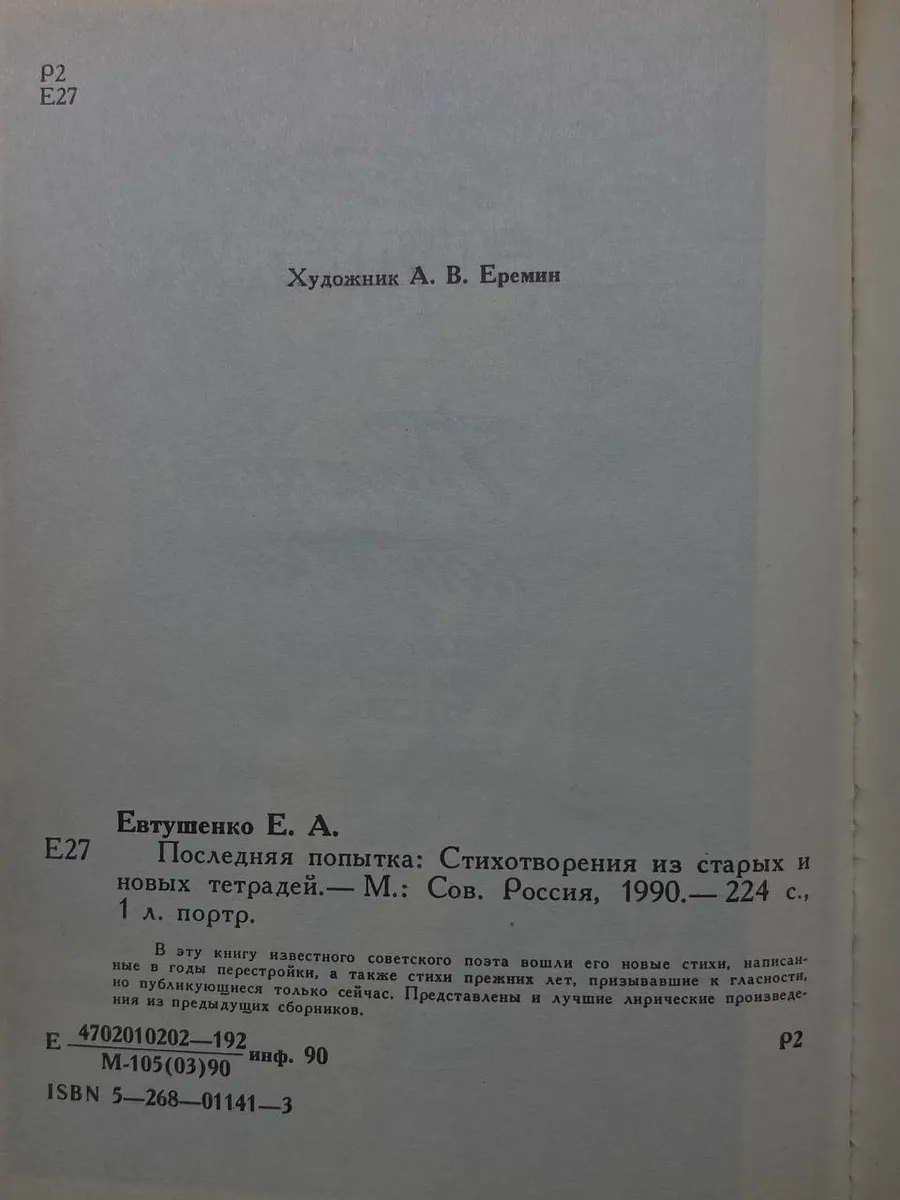 Р2
Е27

Художник А. В. Еремин

Евтушенко Е. А.

Е27 Последняя попытка: Стихотворения из старых и новых тетрадей.— М.: Сов. Россия, 1990.— 224 с., 1 л. портр.

В эту книгу известного советского поэта вошли его новые стихи, написанные в годы перестройки, а также стихи прежних лет, призывавшие к гласности, но публикующиеся только сейчас. Представлены и лучшие лирические произведения из предыдущих сборников.

Е $\frac{4702010202—192}{М-105(03)90}$ инф. 90

Р2

ISBN 5—268—01141—3